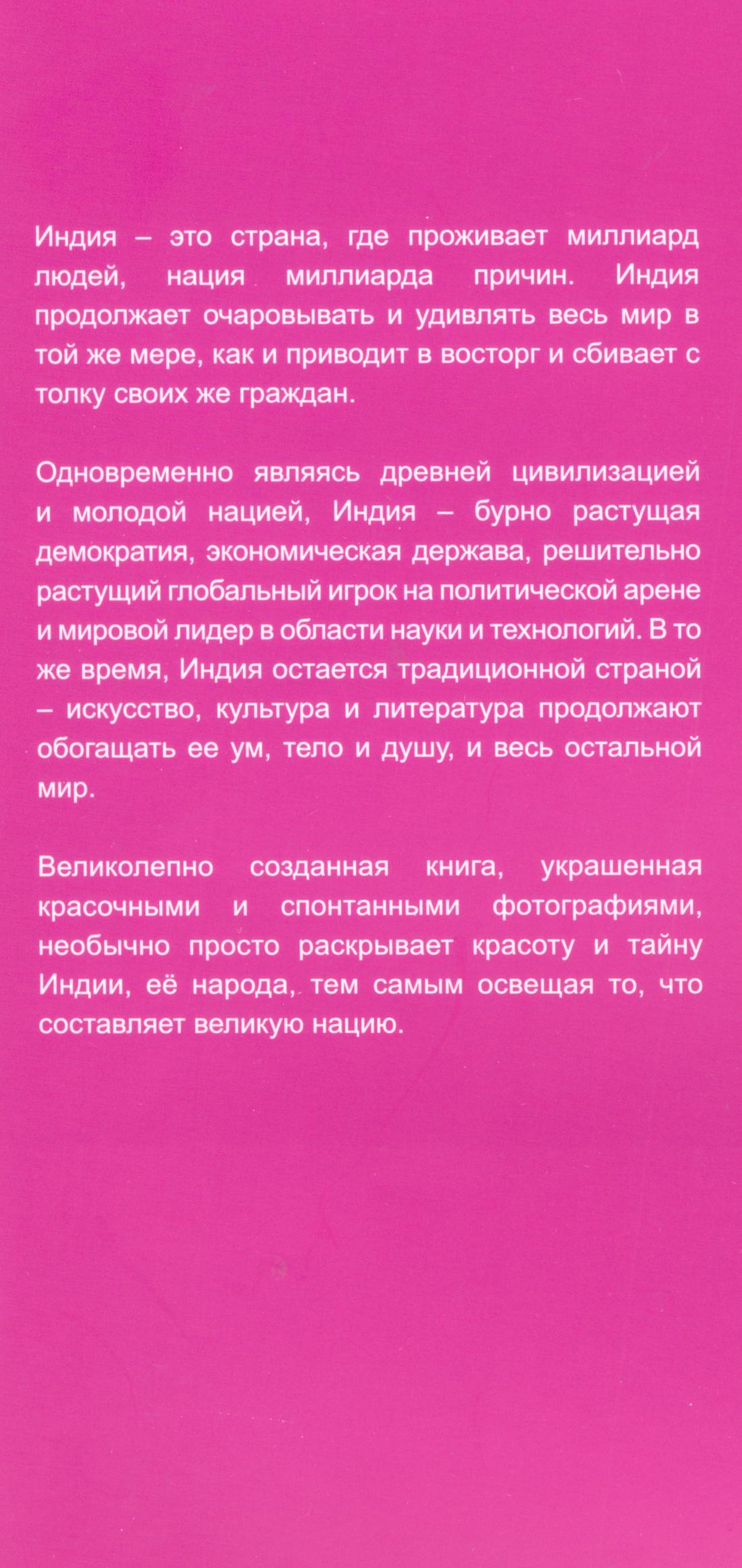 Индия – это страна, где проживает миллиард людей, нация миллиарда причин. Индия продолжает очаровывать и удивлять весь мир в той же мере, как и приводит в восторг и сбивает с толку своих же граждан.

Одновременно являясь древней цивилизацией и молодой нацией, Индия – бурно растущая демократия, экономическая держава, решительно растущий глобальный игрок на политической арене и мировой лидер в области науки и технологий. В то же время, Индия остается традиционной страной – искусство, культура и литература продолжают обогащать ее ум, тело и душу, и весь остальной мир.

Великолепно созданная книга, украшенная красочными и спонтанными фотографиями, необычно просто раскрывает красоту и тайну Индии, её народа, тем самым освещая то, что составляет великую нацию.